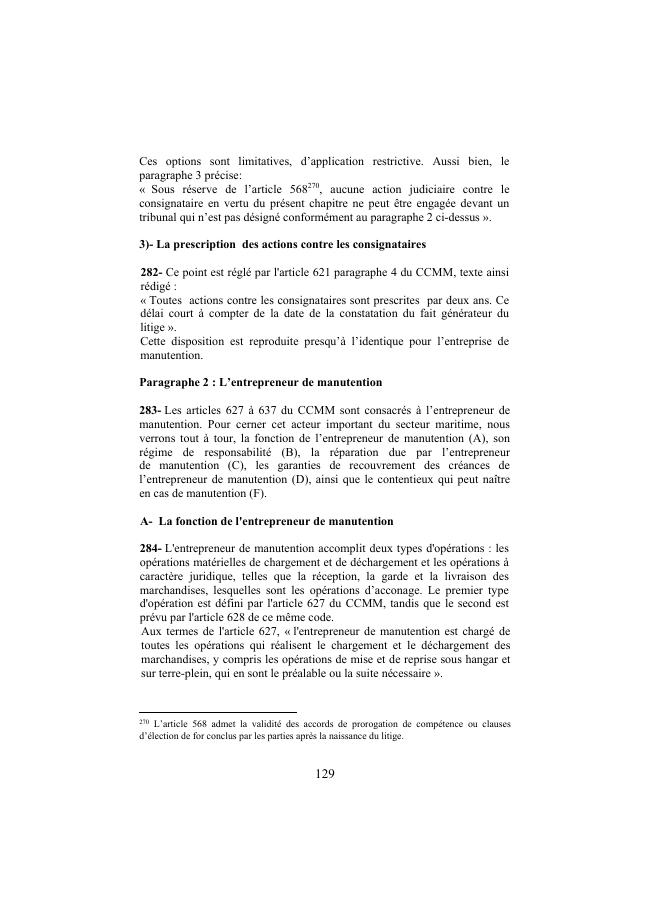 Ces options sont limitatives, d'application restrictive. Aussi bien, le paragraphe 3 précise:
« Sous réserve de l'article 568$^{270}$, aucune action judiciaire contre le consignataire en vertu du présent chapitre ne peut être engagée devant un tribunal qui n'est pas désigné conformément au paragraphe 2 ci-dessus ».

3)- La prescription des actions contre les consignataires

282- Ce point est réglé par l'article 621 paragraphe 4 du CCMM, texte ainsi rédigé :
« Toutes actions contre les consignataires sont prescrites par deux ans. Ce délai court à compter de la date de la constatation du fait générateur du litige ».
Cette disposition est reproduite presqu'à l'identique pour l'entreprise de manutention.

Paragraphe 2 : L'entrepreneur de manutention

283- Les articles 627 à 637 du CCMM sont consacrés à l'entrepreneur de manutention. Pour cerner cet acteur important du secteur maritime, nous verrons tout à tour, la fonction de l'entrepreneur de manutention (A), son régime de responsabilité (B), la réparation due par l'entrepreneur de manutention (C), les garanties de recouvrement des créances de l'entrepreneur de manutention (D), ainsi que le contentieux qui peut naître en cas de manutention (F).

A- La fonction de l'entrepreneur de manutention

284- L'entrepreneur de manutention accomplit deux types d'opérations : les opérations matérielles de chargement et de déchargement et les opérations à caractère juridique, telles que la réception, la garde et la livraison des marchandises, lesquelles sont les opérations d'acconage. Le premier type d'opération est défini par l'article 627 du CCMM, tandis que le second est prévu par l'article 628 de ce même code.
Aux termes de l'article 627, « l'entrepreneur de manutention est chargé de toutes les opérations qui réalisent le chargement et le déchargement des marchandises, y compris les opérations de mise et de reprise sous hangar et sur terre-plein, qui en sont le préalable ou la suite nécessaire ».

$^{270}$ L'article 568 admet la validité des accords de prorogation de compétence ou clauses d'élection de for conclus par les parties après la naissance du litige.

129